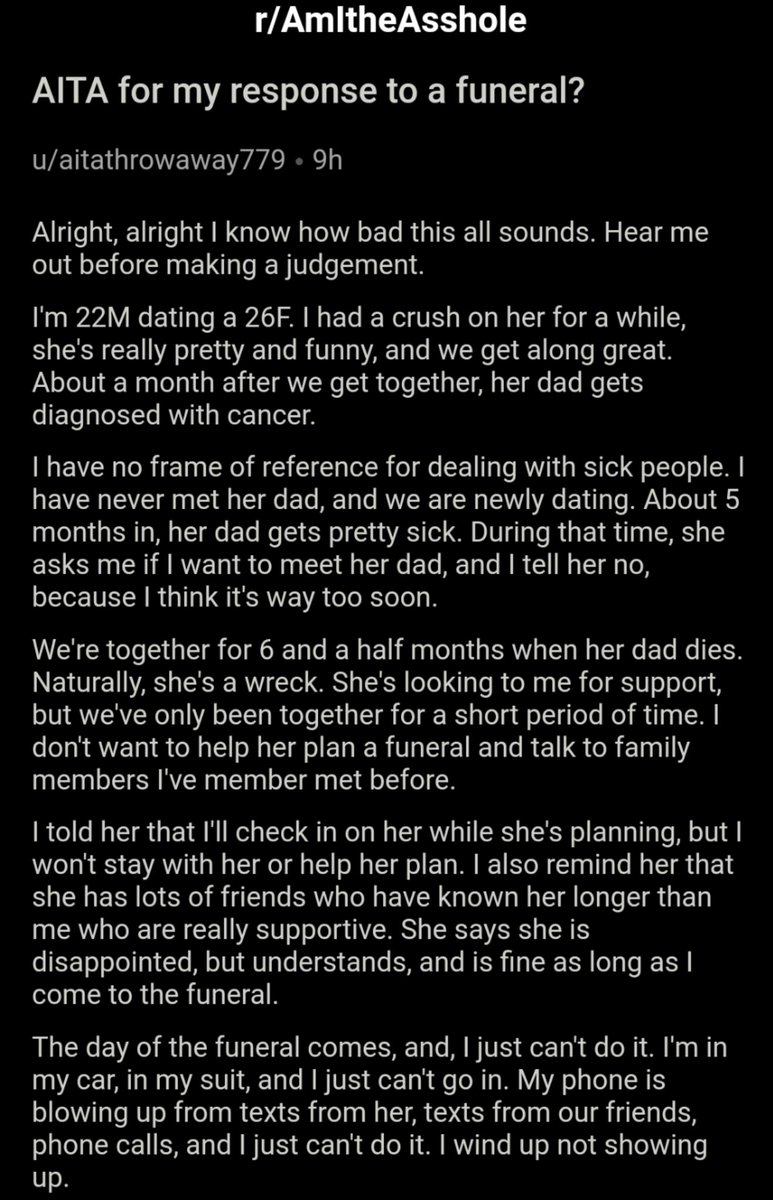 r/AmItheAsshole

AITA for my response to a funeral?

u/aitathrowaway779 • 9h

Alright, alright I know how bad this all sounds. Hear me out before making a judgement.

I'm 22M dating a 26F. I had a crush on her for a while, she's really pretty and funny, and we get along great. About a month after we get together, her dad gets diagnosed with cancer.

I have no frame of reference for dealing with sick people. I have never met her dad, and we are newly dating. About 5 months in, her dad gets pretty sick. During that time, she asks me if I want to meet her dad, and I tell her no, because I think it's way too soon.

We're together for 6 and a half months when her dad dies. Naturally, she's a wreck. She's looking to me for support, but we've only been together for a short period of time. I don't want to help her plan a funeral and talk to family members I've member met before.

I told her that I'll check in on her while she's planning, but I won't stay with her or help her plan. I also remind her that she has lots of friends who have known her longer than me who are really supportive. She says she is disappointed, but understands, and is fine as long as I come to the funeral.

The day of the funeral comes, and, I just can't do it. I'm in my car, in my suit, and I just can't go in. My phone is blowing up from texts from her, texts from our friends, phone calls, and I just can't do it. I wind up not showing up.